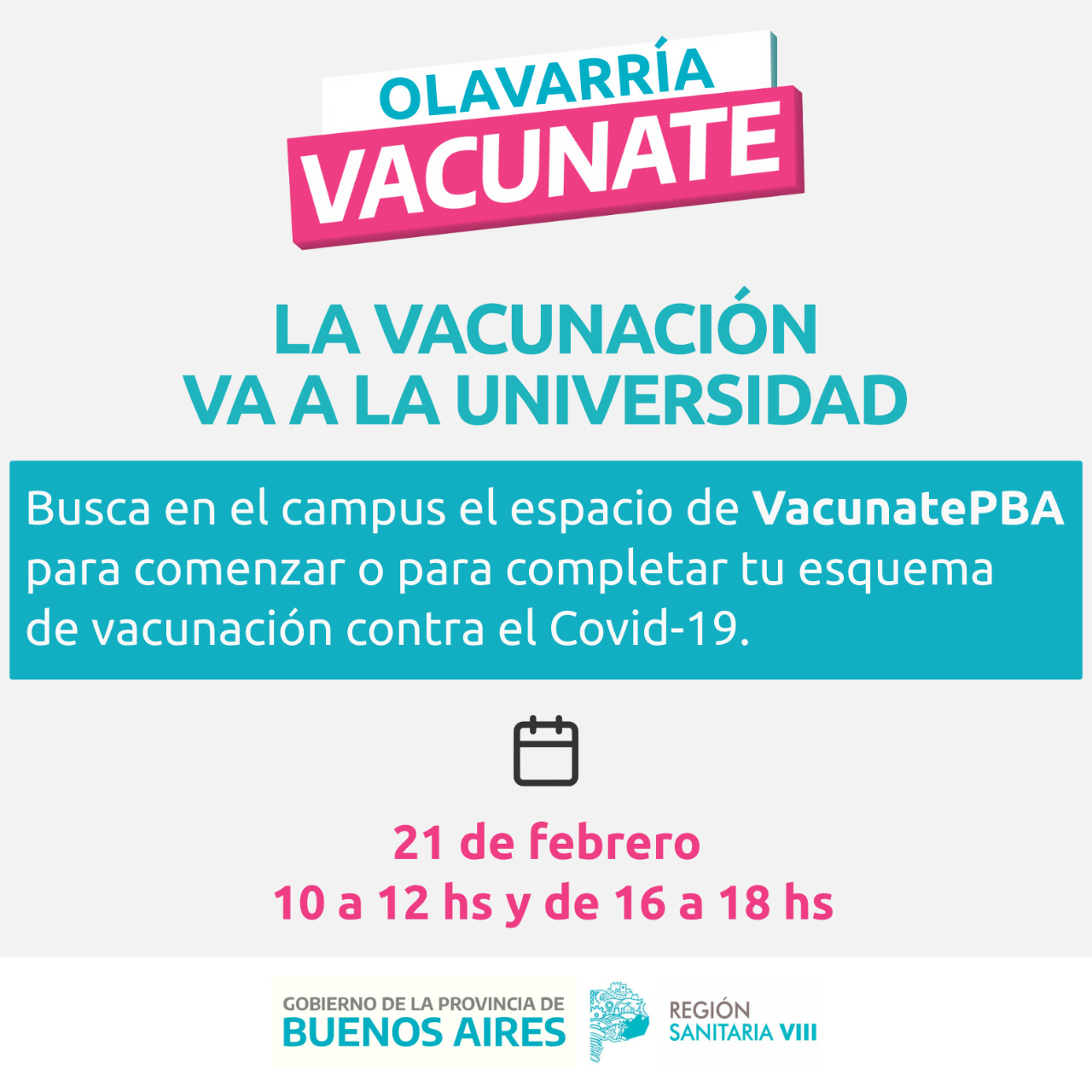 OLAVARRÍA
VACUNATE

LA VACUNACIÓN
VA A LA UNIVERSIDAD

Busca en el campus el espacio de VacunatePBA para comenzar o para completar tu esquema de vacunación contra el Covid-19.

21 de febrero
10 a 12 hs y de 16 a 18 hs

GOBIERNO DE LA PROVINCIA DE
BUENOS AIRES

REGIÓN
SANITARIA VIII